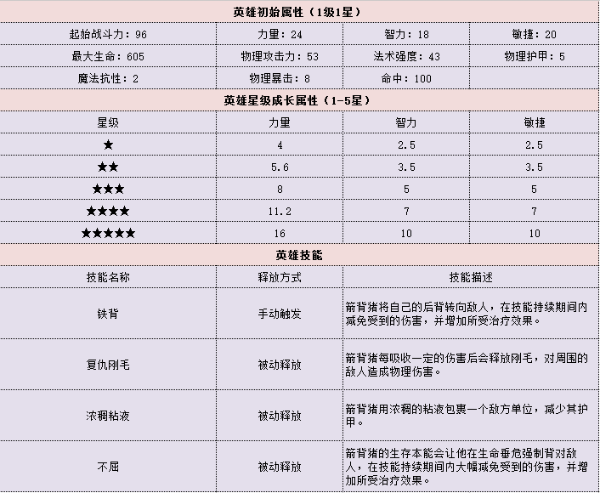 英雄初始属性（1级1星）

| 起始战斗力：96 | 力量：24 | 智力：18 | 敏捷：20 |
|---|---|---|---|
| 最大生命：605 | 物理攻击力：53 | 法术强度：43 | 物理护甲：5 |
| 魔法抗性：2 | 物理暴击：8 | 命中：100 | |

英雄星级成长属性（1-5星）

| 星级 | 力量 | 智力 | 敏捷 |
|---|---|---|---|
| ★ | 4 | 2.5 | 2.5 |
| ★★ | 5.6 | 3.5 | 3.5 |
| ★★★ | 8 | 5 | 5 |
| ★★★★ | 11.2 | 7 | 7 |
| ★★★★★ | 16 | 10 | 10 |

英雄技能

| 技能名称 | 释放方式 | 技能描述 |
|---|---|---|
| 铁背 | 手动触发 | 箭背猪将自己的后背转向敌人，在技能持续期间内减免受到的伤害，并增加所受治疗效果。 |
| 复仇刚毛 | 被动释放 | 箭背猪每吸收一定的伤害后会释放刚毛，对周围的敌人造成物理伤害。 |
| 浓稠粘液 | 被动释放 | 箭背猪用浓稠的粘液包裹一个敌方单位，减少其护甲。 |
| 不屈 | 被动释放 | 箭背猪的生存本能会让他在生命垂危强制背对敌人，在技能持续期间内大幅减免受到的伤害，并增加所受治疗效果。 |